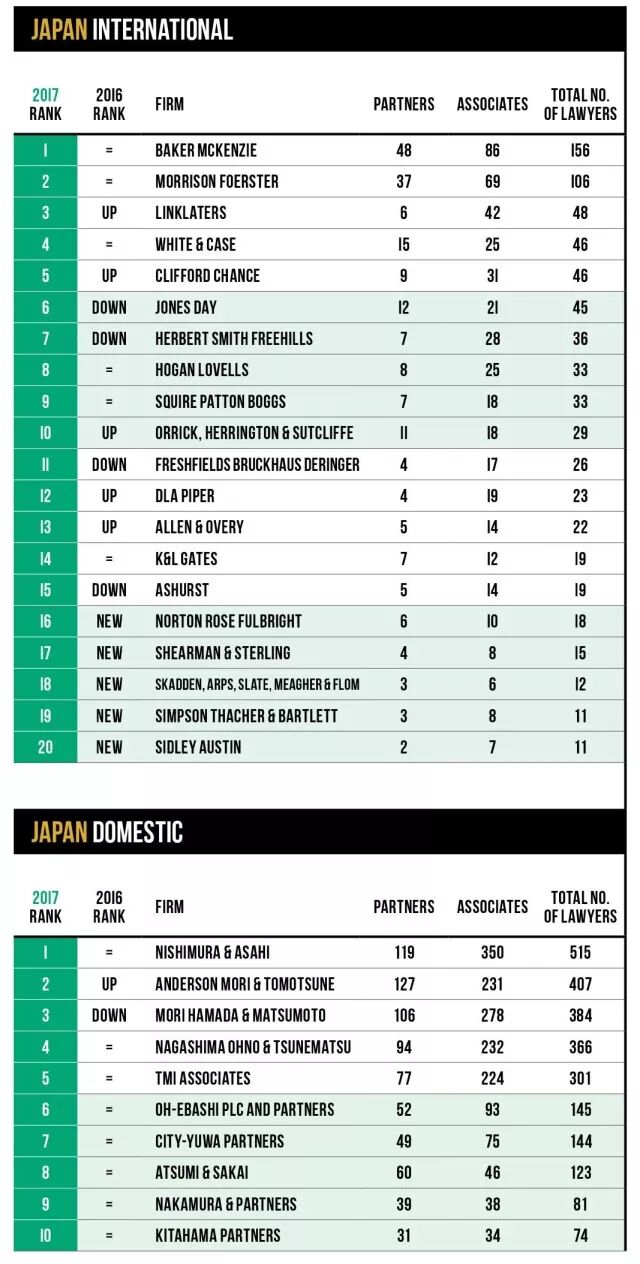 JAPAN INTERNATIONAL

| 2017 RANK | 2016 RANK | FIRM | PARTNERS | ASSOCIATES | TOTAL NO. OF LAWYERS |
|---|---|---|---|---|---|
| 1 | = | BAKER MCKENZIE | 48 | 86 | 156 |
| 2 | = | MORRISON FOERSTER | 37 | 69 | 106 |
| 3 | UP | LINKLATERS | 6 | 42 | 48 |
| 4 | = | WHITE & CASE | 15 | 25 | 46 |
| 5 | UP | CLIFFORD CHANCE | 9 | 31 | 46 |
| 6 | DOWN | JONES DAY | 12 | 21 | 45 |
| 7 | DOWN | HERBERT SMITH FREEHILLS | 7 | 28 | 36 |
| 8 | = | HOGAN LOVELLS | 8 | 25 | 33 |
| 9 | = | SQUIRE PATTON BOGGS | 7 | 18 | 33 |
| 10 | UP | ORRICK, HERRINGTON & SUTCLIFFE | 11 | 18 | 29 |
| 11 | DOWN | FRESHFIELDS BRUCKHAUS DERINGER | 4 | 17 | 26 |
| 12 | UP | DLA PIPER | 4 | 19 | 23 |
| 13 | UP | ALLEN & OVERY | 5 | 14 | 22 |
| 14 | = | K&L GATES | 7 | 12 | 19 |
| 15 | DOWN | ASHURST | 5 | 14 | 19 |
| 16 | NEW | NORTON ROSE FULBRIGHT | 6 | 10 | 18 |
| 17 | NEW | SHEARMAN & STERLING | 4 | 8 | 15 |
| 18 | NEW | SKADDEN, ARPS, SLATE, MEAGHER & FLOM | 3 | 6 | 12 |
| 19 | NEW | SIMPSON THACHER & BARTLETT | 3 | 8 | 11 |
| 20 | NEW | SIDLEY AUSTIN | 2 | 7 | 11 |

JAPAN DOMESTIC

| 2017 RANK | 2016 RANK | FIRM | PARTNERS | ASSOCIATES | TOTAL NO. OF LAWYERS |
|---|---|---|---|---|---|
| 1 | = | NISHIMURA & ASAHI | 119 | 350 | 515 |
| 2 | UP | ANDERSON MORI & TOMOTSUNE | 127 | 231 | 407 |
| 3 | DOWN | MORI HAMADA & MATSUMOTO | 106 | 278 | 384 |
| 4 | = | NAGASHIMA OHNO & TSUNEMATSU | 94 | 232 | 366 |
| 5 | = | TMI ASSOCIATES | 77 | 224 | 301 |
| 6 | = | OH-EBASHI PLC AND PARTNERS | 52 | 93 | 145 |
| 7 | = | CITY-YUWA PARTNERS | 49 | 75 | 144 |
| 8 | = | ATSUMI & SAKAI | 60 | 46 | 123 |
| 9 | = | NAKAMURA & PARTNERS | 39 | 38 | 81 |
| 10 | = | KITAHAMA PARTNERS | 31 | 34 | 74 |